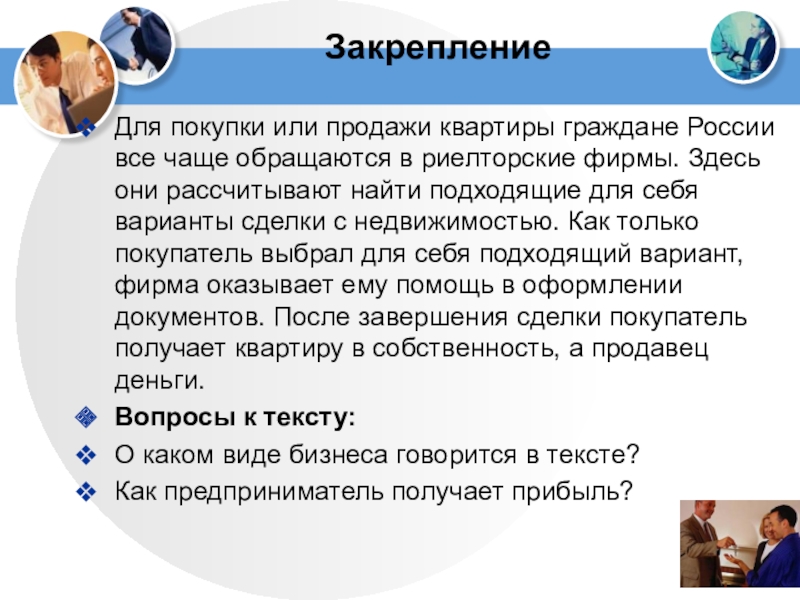 Закрепление

Для покупки или продажи квартиры граждане России все чаще обращаются в риелторские фирмы. Здесь они рассчитывают найти подходящие для себя варианты сделки с недвижимостью. Как только покупатель выбрал для себя подходящий вариант, фирма оказывает ему помощь в оформлении документов. После завершения сделки покупатель получает квартиру в собственность, а продавец деньги.

Вопросы к тексту:

О каком виде бизнеса говорится в тексте?

Как предприниматель получает прибыль?